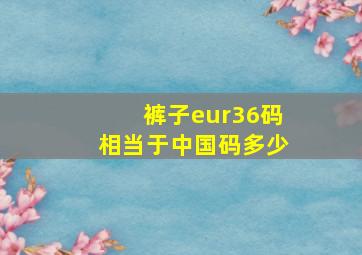 裤子eur36码
相当于中国码多少